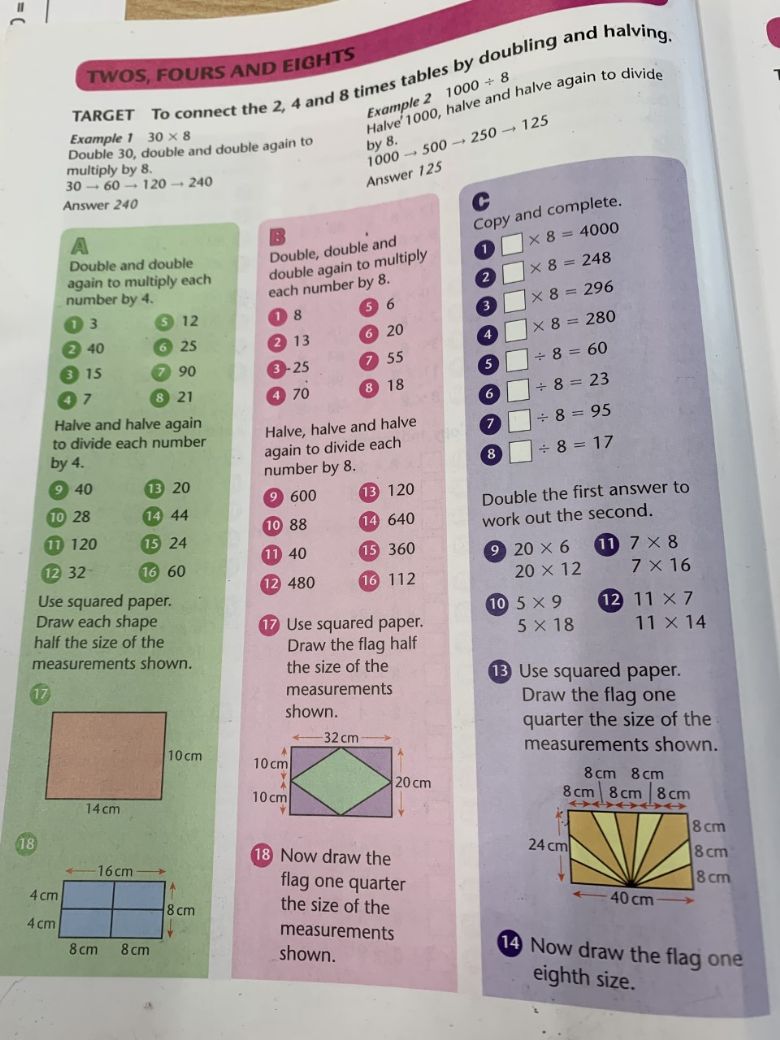 TWOS, FOURS AND EIGHTS

TARGET To connect the 2, 4 and 8 times tables by doubling and halving.

Example 1 $30 \times 8$
Double 30, double and double again to multiply by 8.
$30 \rightarrow 60 \rightarrow 120 \rightarrow 240$
Answer 240

Example 2 $1000 \div 8$
Halve 1000, halve and halve again to divide by 8.
$1000 \rightarrow 500 \rightarrow 250 \rightarrow 125$
Answer 125

A

Double and double again to multiply each number by 4.

1 3
2 40
3 15
4 7
5 12
6 25
7 90
8 21

Halve and halve again to divide each number by 4.

9 40
10 28
11 120
12 32
13 20
14 44
15 24
16 60

Use squared paper. Draw each shape half the size of the measurements shown.

17

10 cm
14 cm

18

16 cm
4 cm
4 cm
8 cm
8 cm 8 cm

B

Double, double and double again to multiply each number by 8.

1 8
2 13
3 25
4 70
5 6
6 20
7 55
8 18

Halve, halve and halve again to divide each number by 8.

9 600
10 88
11 40
12 480
13 120
14 640
15 360
16 112

17 Use squared paper. Draw the flag half the size of the measurements shown.

32 cm
10 cm
10 cm
20 cm

18 Now draw the flag one quarter the size of the measurements shown.

C

Copy and complete.

1 $\square \times 8 = 4000$
2 $\square \times 8 = 248$
3 $\square \times 8 = 296$
4 $\square \times 8 = 280$
5 $\square \div 8 = 60$
6 $\square \div 8 = 23$
7 $\square \div 8 = 95$
8 $\square \div 8 = 17$

Double the first answer to work out the second.

9 $20 \times 6$
$20 \times 12$
10 $5 \times 9$
$5 \times 18$
11 $7 \times 8$
$7 \times 16$
12 $11 \times 7$
$11 \times 14$

13 Use squared paper. Draw the flag one quarter the size of the measurements shown.

8 cm 8 cm
8 cm 8 cm 8 cm
24 cm
8 cm
8 cm
8 cm
40 cm

14 Now draw the flag one eighth size.